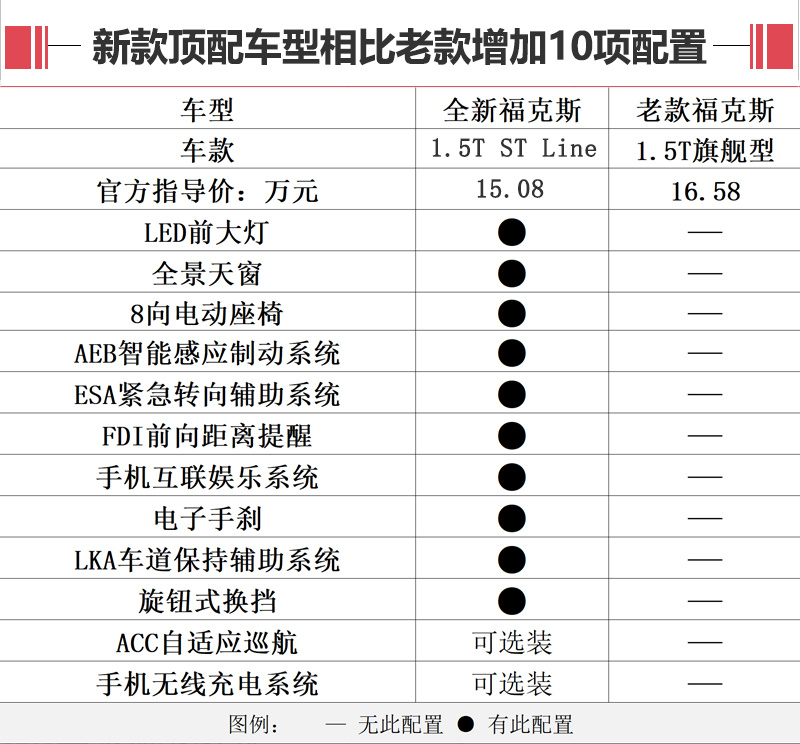 新款顶配车型相比老款增加10项配置

| 车型 | 全新福克斯 | 老款福克斯 |
|---|---|---|
| 车款 | 1.5T ST Line | 1.5T旗舰型 |
| 官方指导价：万元 | 15.08 | 16.58 |
| LED前大灯 | ● | — |
| 全景天窗 | ● | — |
| 8向电动座椅 | ● | — |
| AEB智能感应制动系统 | ● | — |
| ESA紧急转向辅助系统 | ● | — |
| FDI前向距离提醒 | ● | — |
| 手机互联娱乐系统 | ● | — |
| 电子手刹 | ● | — |
| LKA车道保持辅助系统 | ● | — |
| 旋钮式换挡 | ● | — |
| ACC自适应巡航 | 可选装 | — |
| 手机无线充电系统 | 可选装 | — |

图例： — 无此配置 ● 有此配置